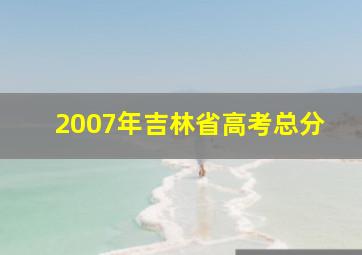 2007年吉林省高考总分